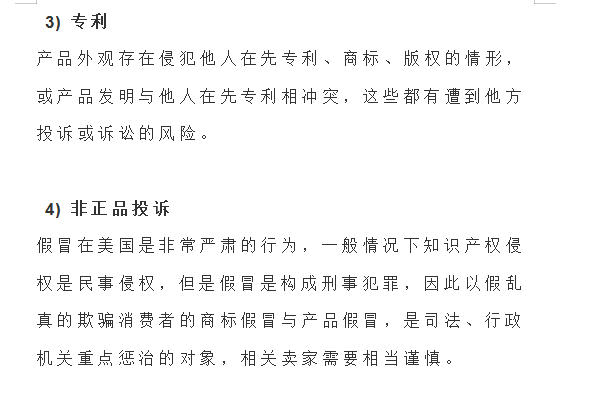 3) 专利

产品外观存在侵犯他人在先专利、商标、版权的情形，或产品发明与他人在先专利相冲突，这些都有遭到他方投诉或诉讼的风险。

4) 非正品投诉

假冒在美国是非常严肃的行为，一般情况下知识产权侵权是民事侵权，但是假冒是构成刑事犯罪，因此以假乱真的欺骗消费者的商标假冒与产品假冒，是司法、行政机关重点惩治的对象，相关卖家需要相当谨慎。